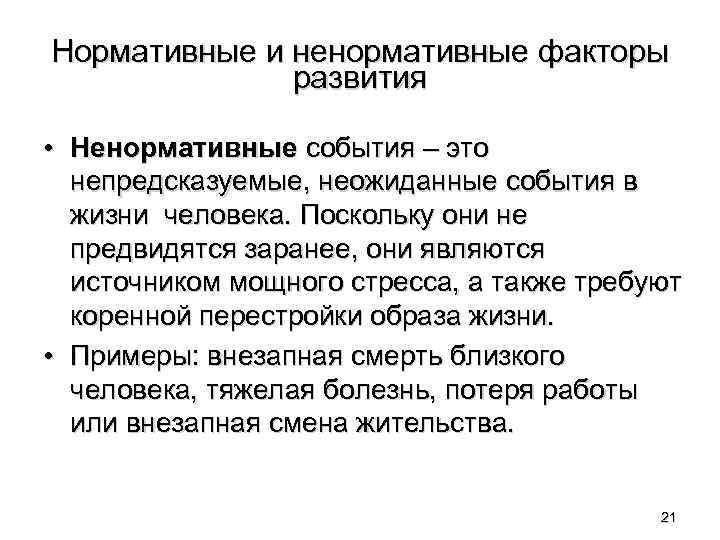 Нормативные и ненормативные факторы развития

• Ненормативные события – это непредсказуемые, неожиданные события в жизни человека. Поскольку они не предвидятся заранее, они являются источником мощного стресса, а также требуют коренной перестройки образа жизни.
• Примеры: внезапная смерть близкого человека, тяжелая болезнь, потеря работы или внезапная смена жительства.

21